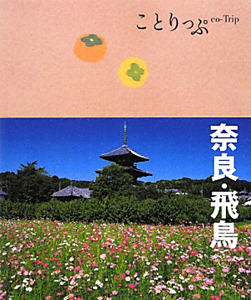 ことりっぷ co-Trip

奈良・飛鳥